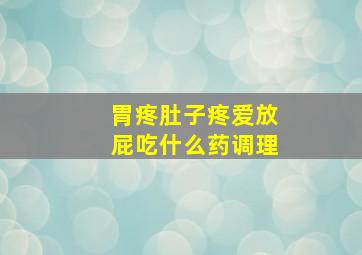 胃疼肚子疼爱放屁吃什么药调理